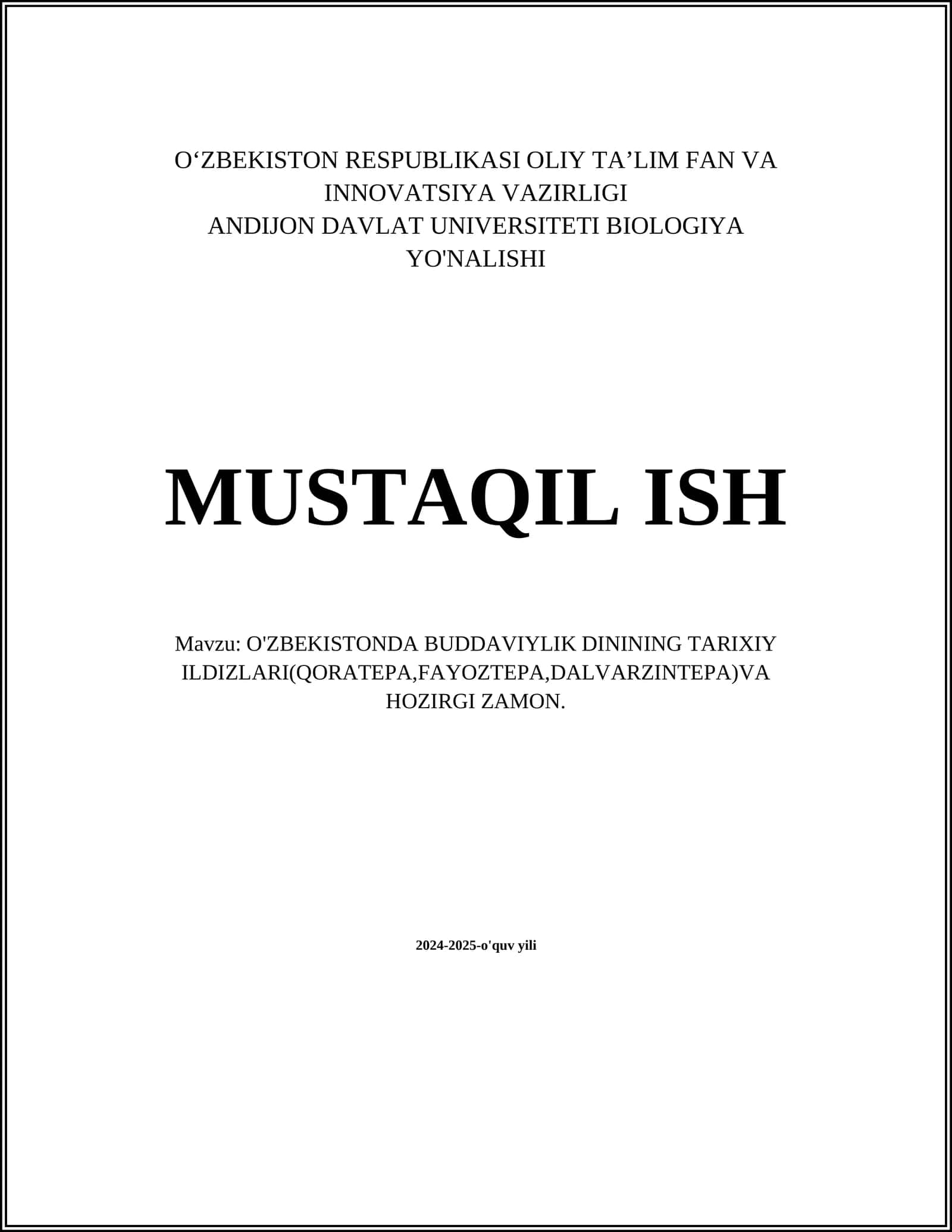 O‘ZBEKISTON RESPUBLIKASI OLIY TA’LIM FAN VA INNOVATSIYA VAZIRLIGI
ANDIJON DAVLAT UNIVERSITETI BIOLOGIYA YO'NALISHI

MUSTAQIL ISH

Mavzu: O'ZBEKISTONDA BUDDAVIYLIK DININING TARIXIY ILDIZLARI(QORATEPA,FAYOZTEPA,DALVARZINTEPA)VA HOZIRGI ZAMON.

2024-2025-o'quv yili